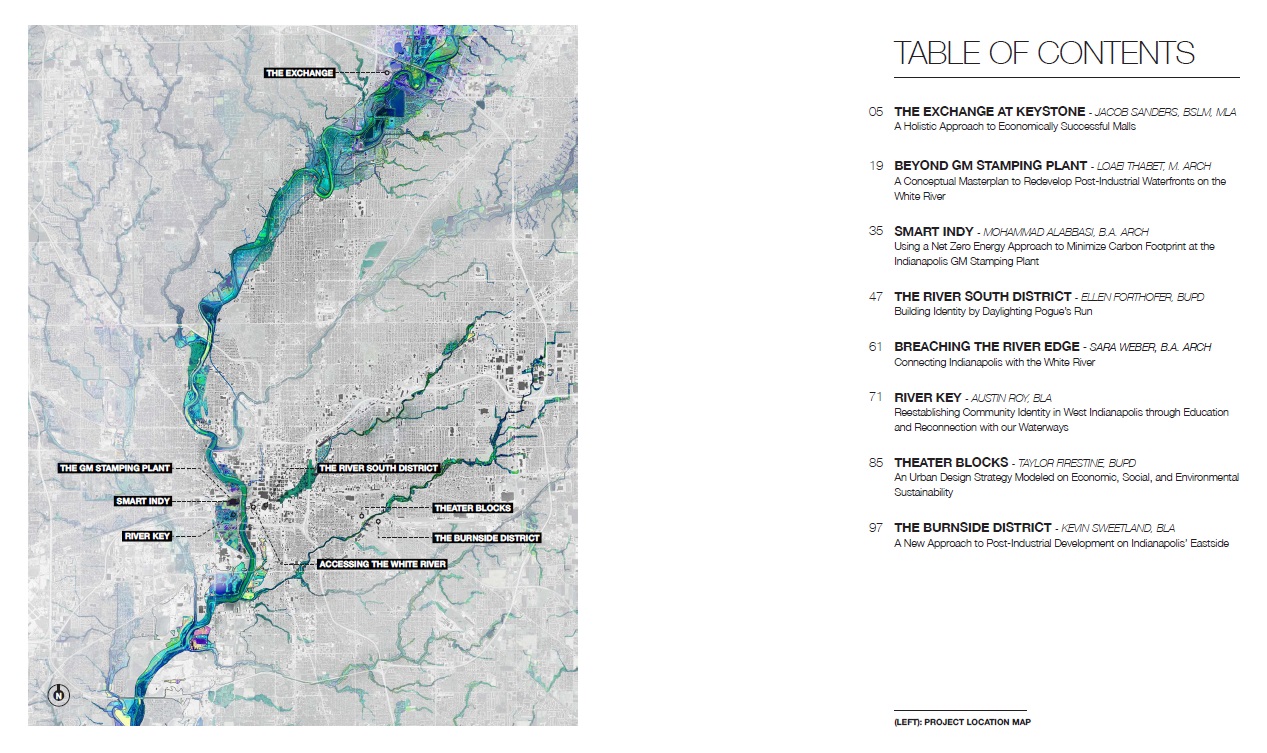 THE EXCHANGE

THE GM STAMPING PLANT

THE RIVER SOUTH DISTRICT

SMART INDY

THEATER BLOCKS

RIVER KEY

THE BURNSIDE DISTRICT

ACCESSING THE WHITE RIVER

N

TABLE OF CONTENTS

05 THE EXCHANGE AT KEYSTONE - JACOB SANDERS, BSLM, MLA
A Holistic Approach to Economically Successful Malls

19 BEYOND GM STAMPING PLANT - LOABI THABET, M. ARCH
A Conceptual Masterplan to Redevelop Post-Industrial Waterfronts on the White River

35 SMART INDY - MOHAMMAD ALABBASI, B.A. ARCH
Using a Net Zero Energy Approach to Minimize Carbon Footprint at the Indianapolis GM Stamping Plant

47 THE RIVER SOUTH DISTRICT - ELLEN FORTHOFER, BUPD
Building Identity by Daylighting Pogue's Run

61 BREACHING THE RIVER EDGE - SARA WEBER, B.A. ARCH
Connecting Indianapolis with the White River

71 RIVER KEY - AUSTIN ROY, BLA
Reestablishing Community Identity in West Indianapolis through Education and Reconnection with our Waterways

85 THEATER BLOCKS - TAYLOR FIRESTINE, BUPD
An Urban Design Strategy Modeled on Economic, Social, and Environmental Sustainability

97 THE BURNSIDE DISTRICT - KEVIN SWEETLAND, BLA
A New Approach to Post-Industrial Development on Indianapolis' Eastside

(LEFT): PROJECT LOCATION MAP